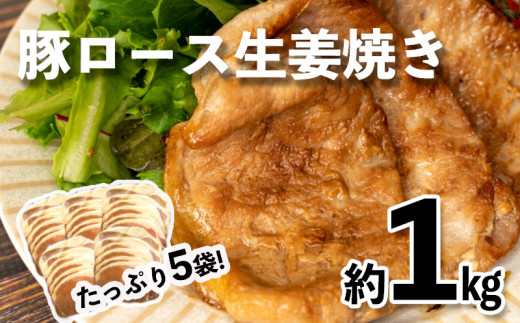 豚ロース生姜焼き

たっぷり5袋!

約1kg